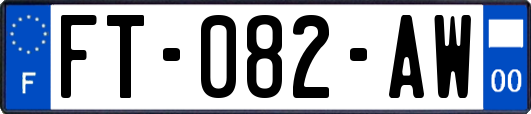 F

FT-082-AW

00